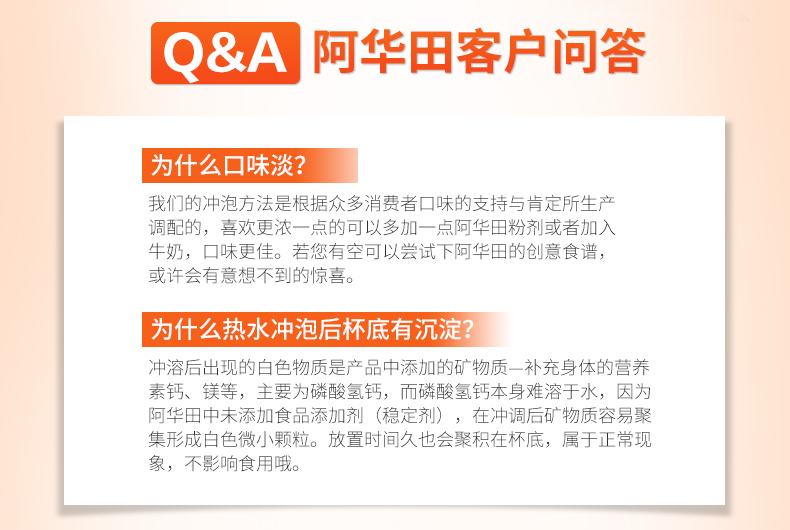 Q&A 阿华田客户问答

为什么口味淡?

我们的冲泡方法是根据众多消费者口味的支持与肯定所生产调配的，喜欢更浓一点的可以多加一点阿华田粉剂或者加入牛奶，口味更佳。若您有空可以尝试下阿华田的创意食谱，或许会有意想不到的惊喜。

为什么热水冲泡后杯底有沉淀?

冲溶后出现的白色物质是产品中添加的矿物质—补充身体的营养素钙、镁等，主要为磷酸氢钙，而磷酸氢钙本身难溶于水，因为阿华田中未添加食品添加剂（稳定剂），在冲调后矿物质容易聚集形成白色微小颗粒。放置时间久也会聚积在杯底，属于正常现象，不影响食用哦。